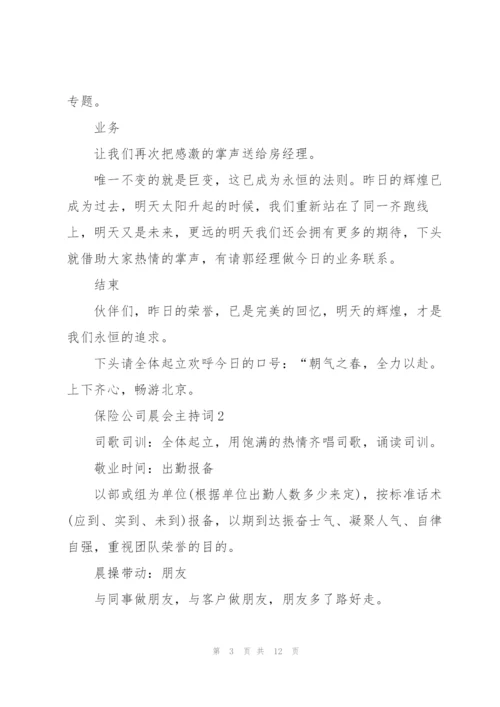 专题。

业务

让我们再次把感激的掌声送给房经理。

唯一不变的就是巨变，这已成为永恒的法则。昨日的辉煌已成为过去，明天太阳升起的时候，我们重新站在了同一齐跑线上，明天又是未来，更远的明天我们还会拥有更多的期待，下头就借助大家热情的掌声，有请郭经理做今日的业务联系。

结束

伙伴们，昨日的荣誉，已是完美的回忆，明天的辉煌，才是我们永恒的追求。

下头请全体起立欢呼今日的口号：“朝气之春，全力以赴。上下齐心，畅游北京。

保险公司晨会主持词2

司歌司训：全体起立，用饱满的热情齐唱司歌，诵读司训。

敬业时间：出勤报备

以部或组为单位(根据单位出勤人数多少来定)，按标准话术(应到、实到、未到)报备，以期到达振奋士气、凝聚人气、自律自强，重视团队荣誉的目的。

晨操带动：朋友

与同事做朋友，与客户做朋友，朋友多了路好走。

第 3 页 共 12 页